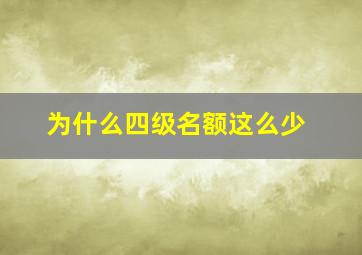 为什么四级名额这么少